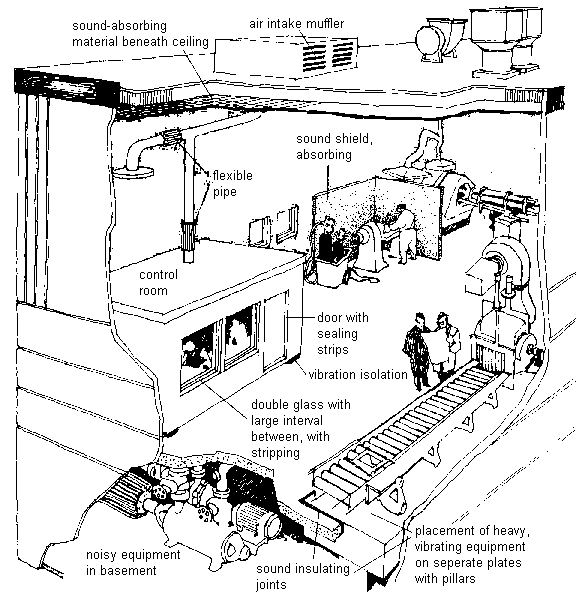 sound-absorbing material beneath ceiling

air intake muffler

sound shield, absorbing

flexible pipe

control room

door with sealing strips

vibration isolation

double glass with large interval between, with stripping

noisy equipment in basement

sound insulating joints

placement of heavy, vibrating equipment on seperate plates with pillars